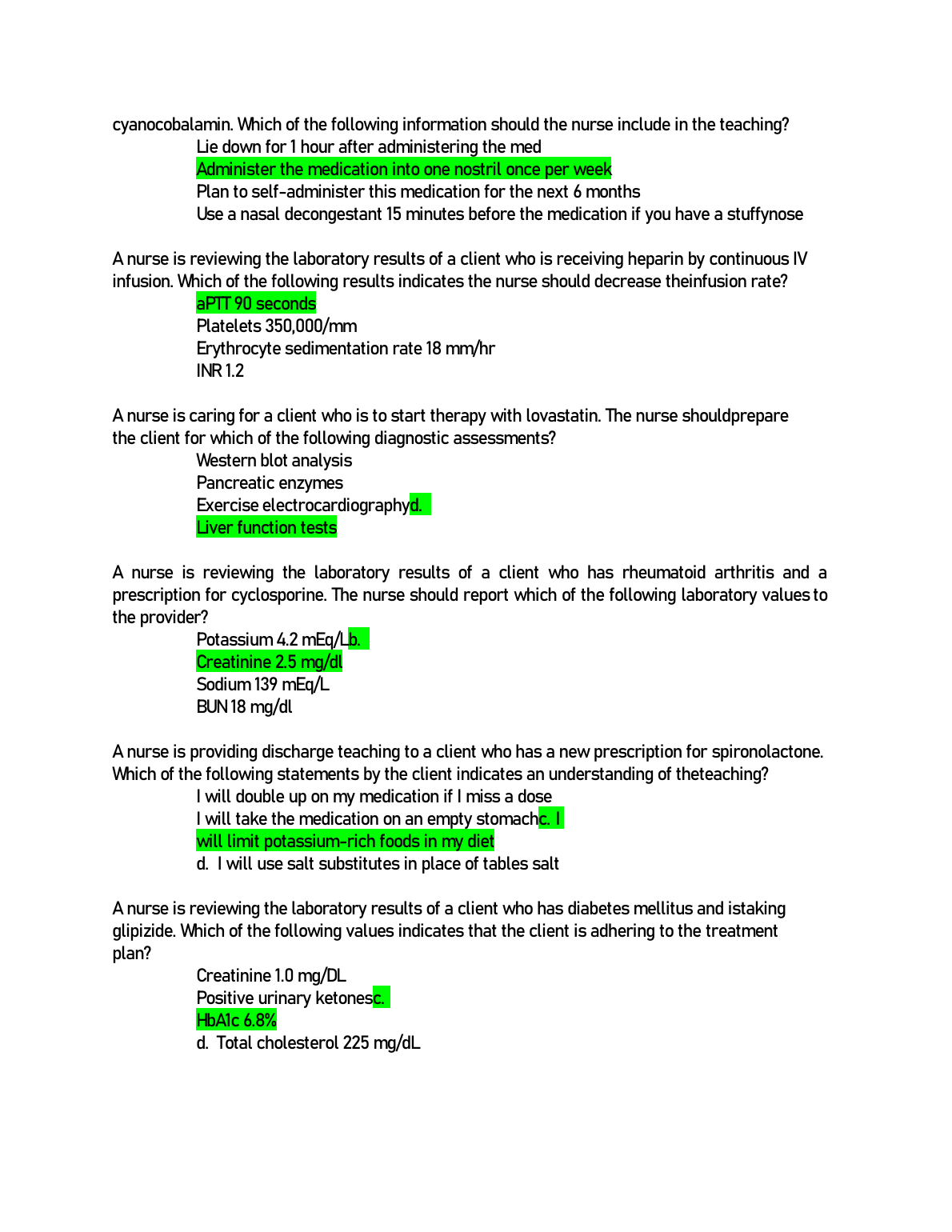 cyanocobalamin. Which of the following information should the nurse include in the teaching?

Lie down for 1 hour after administering the med
Administer the medication into one nostril once per week
Plan to self-administer this medication for the next 6 months
Use a nasal decongestant 15 minutes before the medication if you have a stuffynose

A nurse is reviewing the laboratory results of a client who is receiving heparin by continuous IV infusion. Which of the following results indicates the nurse should decrease theinfusion rate?

aPTT 90 seconds
Platelets 350,000/mm
Erythrocyte sedimentation rate 18 mm/hr
INR 1.2

A nurse is caring for a client who is to start therapy with lovastatin. The nurse shouldprepare the client for which of the following diagnostic assessments?

Western blot analysis
Pancreatic enzymes
Exercise electrocardiographyd.
Liver function tests

A nurse is reviewing the laboratory results of a client who has rheumatoid arthritis and a prescription for cyclosporine. The nurse should report which of the following laboratory values to the provider?

Potassium 4.2 mEq/Lb.
Creatinine 2.5 mg/dl
Sodium 139 mEq/L
BUN 18 mg/dl

A nurse is providing discharge teaching to a client who has a new prescription for spironolactone. Which of the following statements by the client indicates an understanding of theteaching?

I will double up on my medication if I miss a dose
I will take the medication on an empty stomachc. I will limit potassium-rich foods in my diet
d. I will use salt substitutes in place of tables salt

A nurse is reviewing the laboratory results of a client who has diabetes mellitus and istaking glipizide. Which of the following values indicates that the client is adhering to the treatment plan?

Creatinine 1.0 mg/DL
Positive urinary ketonesc.
HbA1c 6.8%
d. Total cholesterol 225 mg/dL